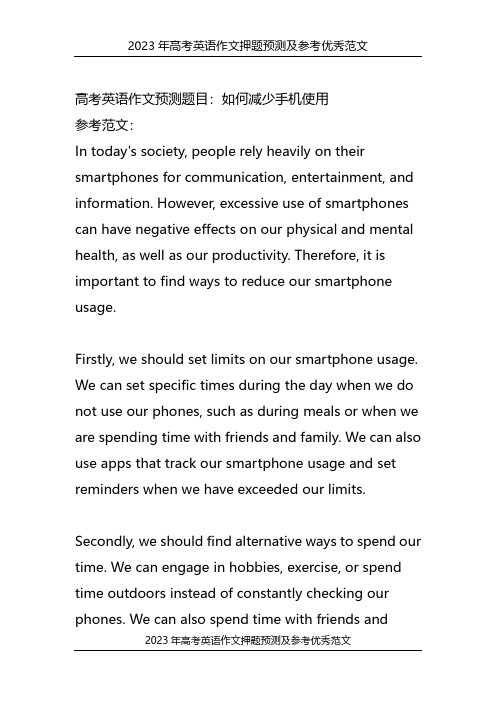 2023 年高考英语作文押题预测及参考优秀范文

高考英语作文预测题目：如何减少手机使用
参考范文：
In today's society, people rely heavily on their smartphones for communication, entertainment, and information. However, excessive use of smartphones can have negative effects on our physical and mental health, as well as our productivity. Therefore, it is important to find ways to reduce our smartphone usage.

Firstly, we should set limits on our smartphone usage. We can set specific times during the day when we do not use our phones, such as during meals or when we are spending time with friends and family. We can also use apps that track our smartphone usage and set reminders when we have exceeded our limits.

Secondly, we should find alternative ways to spend our time. We can engage in hobbies, exercise, or spend time outdoors instead of constantly checking our phones. We can also spend time with friends and

2023 年高考英语作文押题预测及参考优秀范文